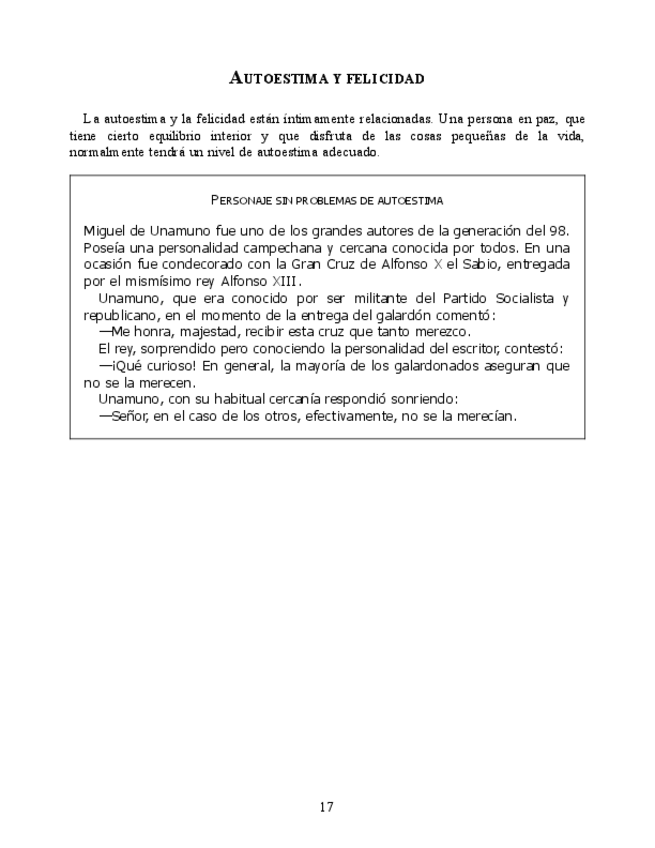 AUTOESTIMA Y FELICIDAD

La autoestima y la felicidad están íntimamente relacionadas. Una persona en paz, que tiene cierto equilibrio interior y que disfruta de las cosas pequeñas de la vida, normalmente tendrá un nivel de autoestima adecuado.

PERSONAJE SIN PROBLEMAS DE AUTOESTIMA

Miguel de Unamuno fue uno de los grandes autores de la generación del 98. Poseía una personalidad campechana y cercana conocida por todos. En una ocasión fue condecorado con la Gran Cruz de Alfonso X el Sabio, entregada por el mismísimo rey Alfonso XIII.

Unamuno, que era conocido por ser militante del Partido Socialista y republicano, en el momento de la entrega del galardón comentó:

—Me honra, majestad, recibir esta cruz que tanto merezco.

El rey, sorprendido pero conociendo la personalidad del escritor, contestó:

—¡Qué curioso! En general, la mayoría de los galardonados aseguran que no se la merecen.

Unamuno, con su habitual cercanía respondió sonriendo:

—Señor, en el caso de los otros, efectivamente, no se la merecían.

17